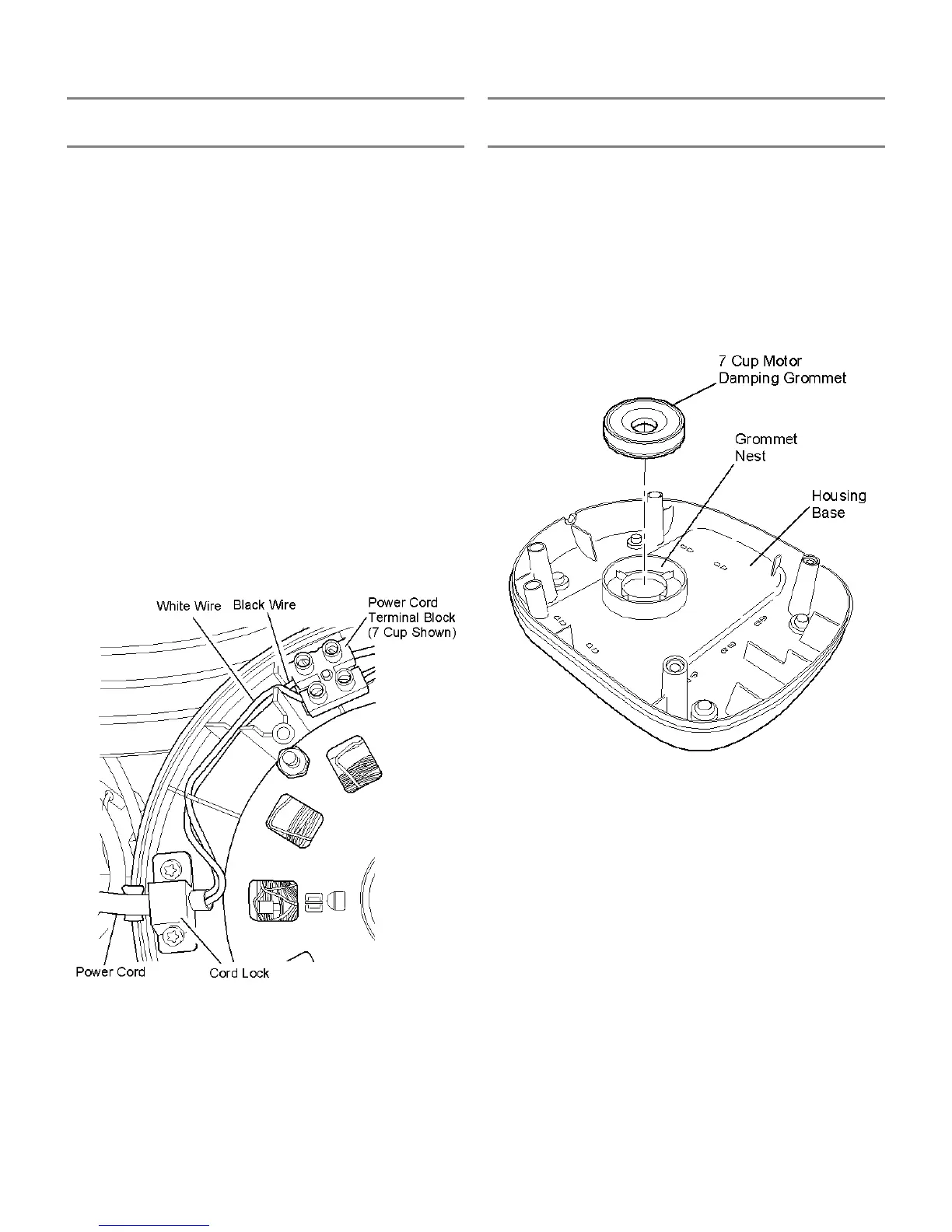 White Wire

Black Wire

Power Cord Terminal Block (7 Cup Shown)

Power Cord

Cord Lock

7 Cup Motor Damping Grommet

Grommet Nest

Housing Base